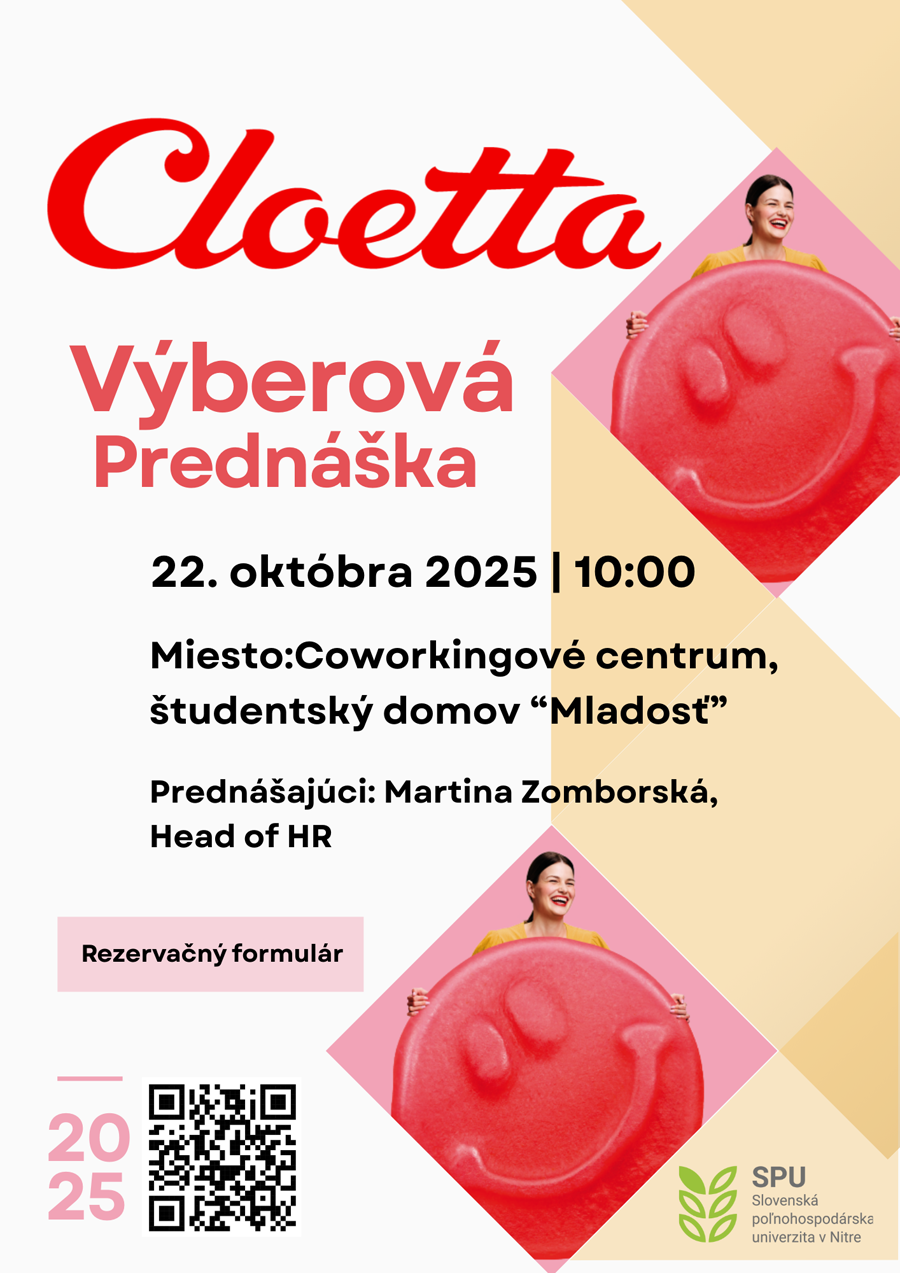 Cloetta

Výberová Prednáška

22. októbra 2025 | 10:00

Miesto:Coworkingové centrum, študentský domov “Mladosť”

Prednášajúci: Martina Zomborská, Head of HR

Rezervačný formulár

20
25

SPU
Slovenská poľnohospodárska univerzita v Nitre